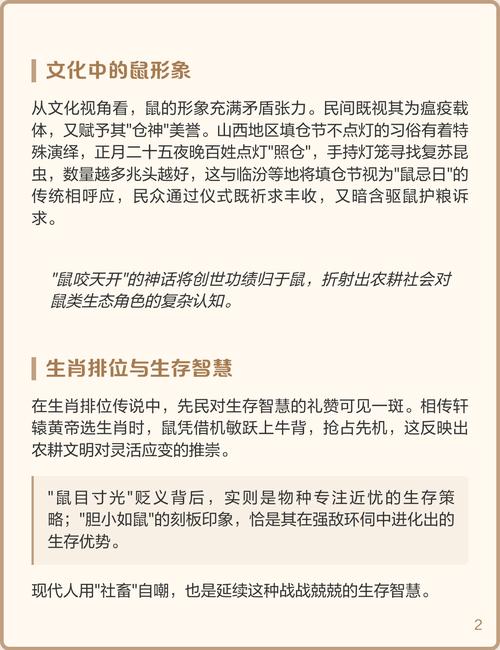 文化中的鼠形象

从文化视角看，鼠的形象充满矛盾张力。民间既视其为瘟疫载体，又赋予其"仓神"美誉。山西地区填仓节不点灯的习俗有着特殊演绎，正月二十五夜晚百姓点灯"照仓"，手持灯笼寻找复苏昆虫，数量越多兆头越好，这与临汾等地将填仓节视为"鼠忌日"的传统相呼应，民众通过仪式既祈求丰收，又暗含驱鼠护粮诉求。

"鼠咬天开"的神话将创世功绩归于鼠，折射出农耕社会对鼠类生态角色的复杂认知。

生肖排位与生存智慧

在生肖排位传说中，先民对生存智慧的礼赞可见一斑。相传轩辕黄帝选生肖时，鼠凭借机敏跃上牛背，抢占先机，这反映出农耕文明对灵活应变的推崇。

"鼠目寸光"贬义背后，实则是物种专注近忧的生存策略；"胆小如鼠"的刻板印象，恰是其在强敌环伺中进化出的生存优势。

现代人用"社畜"自嘲，也是延续这种战战兢兢的生存智慧。

2